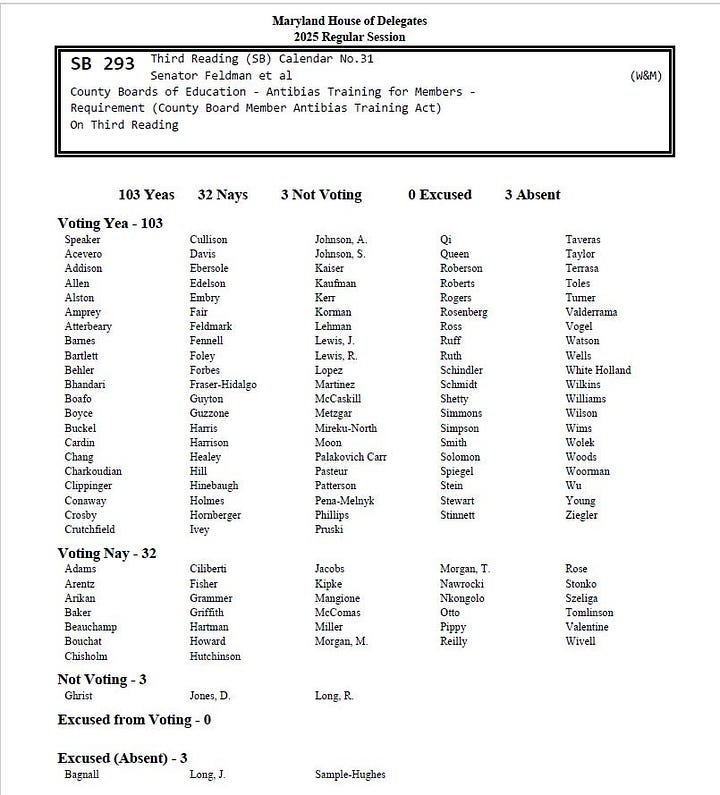 Maryland House of Delegates
2025 Regular Session

SB 293 Third Reading (SB) Calendar No.31
Senator Feldman et al (W&M)
County Boards of Education - Antibias Training for Members - Requirement (County Board Member Antibias Training Act)
On Third Reading

103 Yeas 32 Nays 3 Not Voting 0 Excused 3 Absent

Voting Yea - 103

Speaker
Acevero
Addison
Allen
Alston
Amprey
Atterbeary
Barnes
Bartlett
Behler
Bhandari
Boafo
Boyce
Buckel
Cardin
Chang
Charkoudian
Clippinger
Conaway
Crosby
Crutchfield

Cullison
Davis
Ebersole
Edelson
Embry
Fair
Feldmark
Fennell
Foley
Forbes
Fraser-Hidalgo
Guyton
Guzzone
Harris
Harrison
Healey
Hill
Hinebaugh
Holmes
Hornberger
Ivey

Johnson, A.
Johnson, S.
Kaiser
Kaufman
Kerr
Korman
Lehman
Lewis, J.
Lewis, R.
Lopez
Martinez
McCaskill
Metzgar
Mireku-North
Moon
Palakovich Carr
Pasteur
Patterson
Pena-Melnyk
Phillips
Pruski

Qi
Queen
Roberson
Roberts
Rogers
Rosenberg
Ross
Ruff
Ruth
Schindler
Schmidt
Shetty
Simmons
Simpson
Smith
Solomon
Spiegel
Stein
Stewart
Stinnett

Taveras
Taylor
Terrasa
Toles
Turner
Valderrama
Vogel
Watson
Wells
White Holland
Wilkins
Williams
Wilson
Wims
Wolek
Woods
Woorman
Wu
Young
Ziegler

Voting Nay - 32

Adams
Arentz
Arikan
Baker
Beauchamp
Bouchat
Chisholm

Ciliberti
Fisher
Grammer
Griffith
Hartman
Howard
Hutchinson

Jacobs
Kipke
Mangione
McComas
Miller
Morgan, M.

Morgan, T.
Nawrocki
Nkongolo
Otto
Pippy
Reilly

Rose
Stonko
Szeliga
Tomlinson
Valentine
Wivell

Not Voting - 3

Ghrist
Jones, D.
Long, R.

Excused from Voting - 0

Excused (Absent) - 3

Bagnall
Long, J.
Sample-Hughes